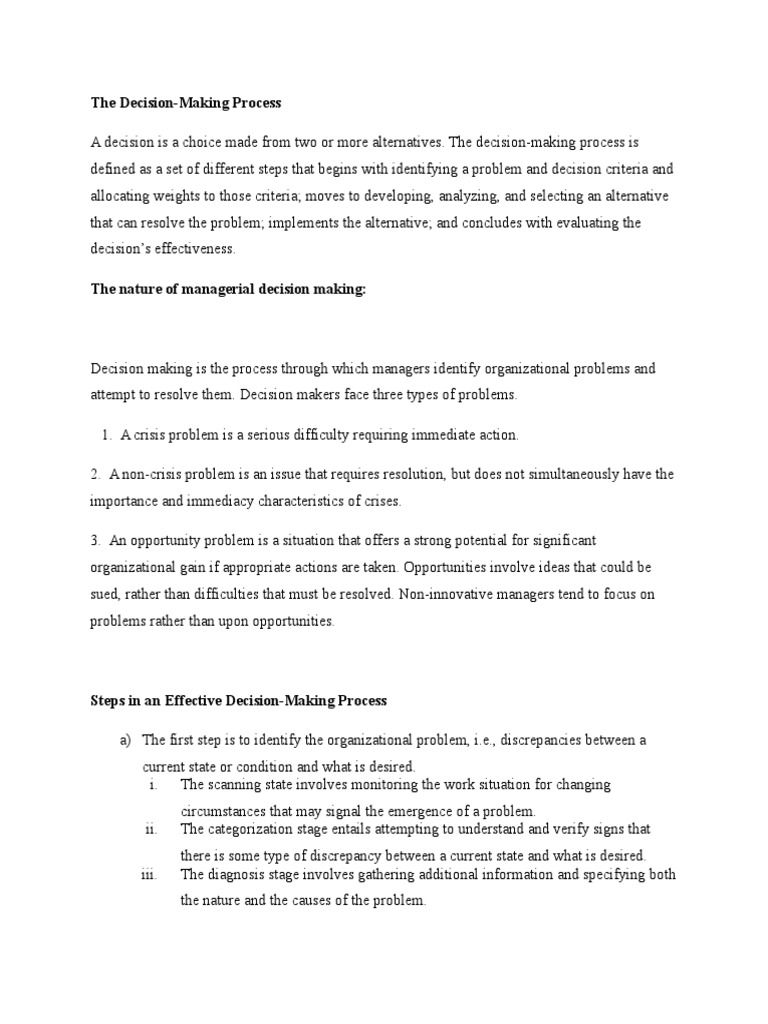 The Decision-Making Process

A decision is a choice made from two or more alternatives. The decision-making process is defined as a set of different steps that begins with identifying a problem and decision criteria and allocating weights to those criteria; moves to developing, analyzing, and selecting an alternative that can resolve the problem; implements the alternative; and concludes with evaluating the decision's effectiveness.

The nature of managerial decision making:

Decision making is the process through which managers identify organizational problems and attempt to resolve them. Decision makers face three types of problems.

1. A crisis problem is a serious difficulty requiring immediate action.

2. A non-crisis problem is an issue that requires resolution, but does not simultaneously have the importance and immediacy characteristics of crises.

3. An opportunity problem is a situation that offers a strong potential for significant organizational gain if appropriate actions are taken. Opportunities involve ideas that could be sued, rather than difficulties that must be resolved. Non-innovative managers tend to focus on problems rather than upon opportunities.

Steps in an Effective Decision-Making Process

a) The first step is to identify the organizational problem, i.e., discrepancies between a current state or condition and what is desired.
i. The scanning state involves monitoring the work situation for changing circumstances that may signal the emergence of a problem.
ii. The categorization stage entails attempting to understand and verify signs that there is some type of discrepancy between a current state and what is desired.
iii. The diagnosis stage involves gathering additional information and specifying both the nature and the causes of the problem.